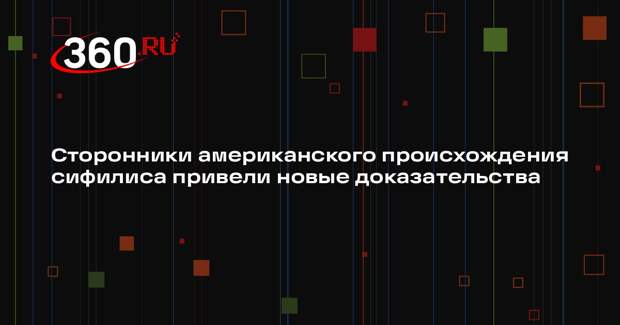 360.RU

Сторонники американского происхождения сифилиса привели новые доказательства